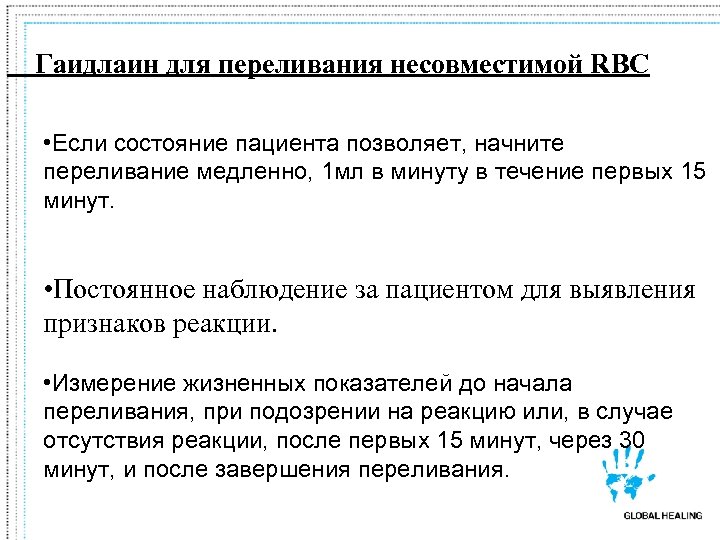 Гаидлаин для переливания несовместимой RBC

•Если состояние пациента позволяет, начните переливание медленно, 1мл в минуту в течение первых 15 минут.

•Постоянное наблюдение за пациентом для выявления признаков реакции.

•Измерение жизненных показателей до начала переливания, при подозрении на реакцию или, в случае отсутствия реакции, после первых 15 минут, через 30 минут, и после завершения переливания.

GLOBAL HEALING